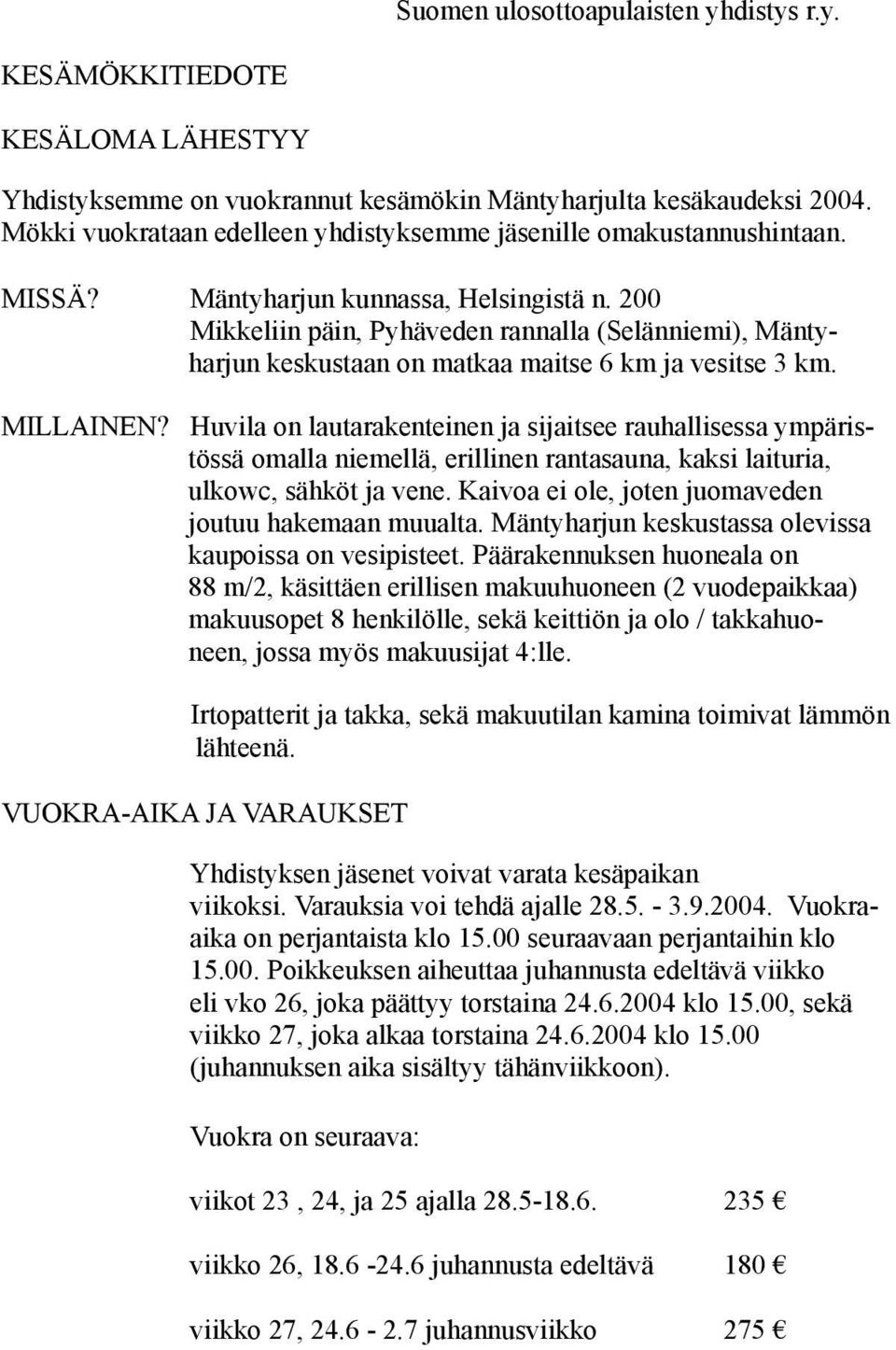 Suomen ulosottoapulaisten yhdistys r.y.

KESÄMÖKKITIEDOTE

KESÄLOMA LÄHESTYY

Yhdistyksemme on vuokrannut kesämökin Mäntyharjulta kesäkaudeksi 2004. Mökki vuokrataan edelleen yhdistyksemme jäsenille omakustannushintaan.

MISSÄ? Mäntyharjun kunnassa, Helsingistä n. 200 Mikkeliin päin, Pyhäveden rannalla (Selänniemi), Mäntyharjun keskustaan on matkaa maitse 6 km ja vesitse 3 km.

MILLAINEN? Huvila on lautarakenteinen ja sijaitsee rauhallisessa ympäristössä omalla niemellä, erillinen rantasauna, kaksi laituria, ulkowc, sähköt ja vene. Kaivoa ei ole, joten juomaveden joutuu hakemaan muualta. Mäntyharjun keskustassa olevissa kaupoissa on vesipisteet. Päärakennuksen huoneala on 88 m/2, käsittäen erillisen makuuhuoneen (2 vuodepaikkaa) makuusopet 8 henkilölle, sekä keittiön ja olo / takkahuoneen, jossa myös makuusijat 4:lle.

Irtopatterit ja takka, sekä makuutilan kamina toimivat lämmön lähteenä.

VUOKRA-AIKA JA VARAUKSET

Yhdistyksen jäsenet voivat varata kesäpaikan viikoksi. Varauksia voi tehdä ajalle 28.5. - 3.9.2004. Vuokra-aika on perjantaista klo 15.00 seuraavaan perjantaihin klo 15.00. Poikkeuksen aiheuttaa juhannusta edeltävä viikko eli vko 26, joka päättyy torstaina 24.6.2004 klo 15.00, sekä viikko 27, joka alkaa torstaina 24.6.2004 klo 15.00 (juhannuksen aika sisältyy tähänviikkoon).

Vuokra on seuraava:

viikot 23 , 24, ja 25 ajalla 28.5-18.6. 235 €

viikko 26, 18.6 -24.6 juhannusta edeltävä 180 €

viikko 27, 24.6 - 2.7 juhannusviikko 275 €